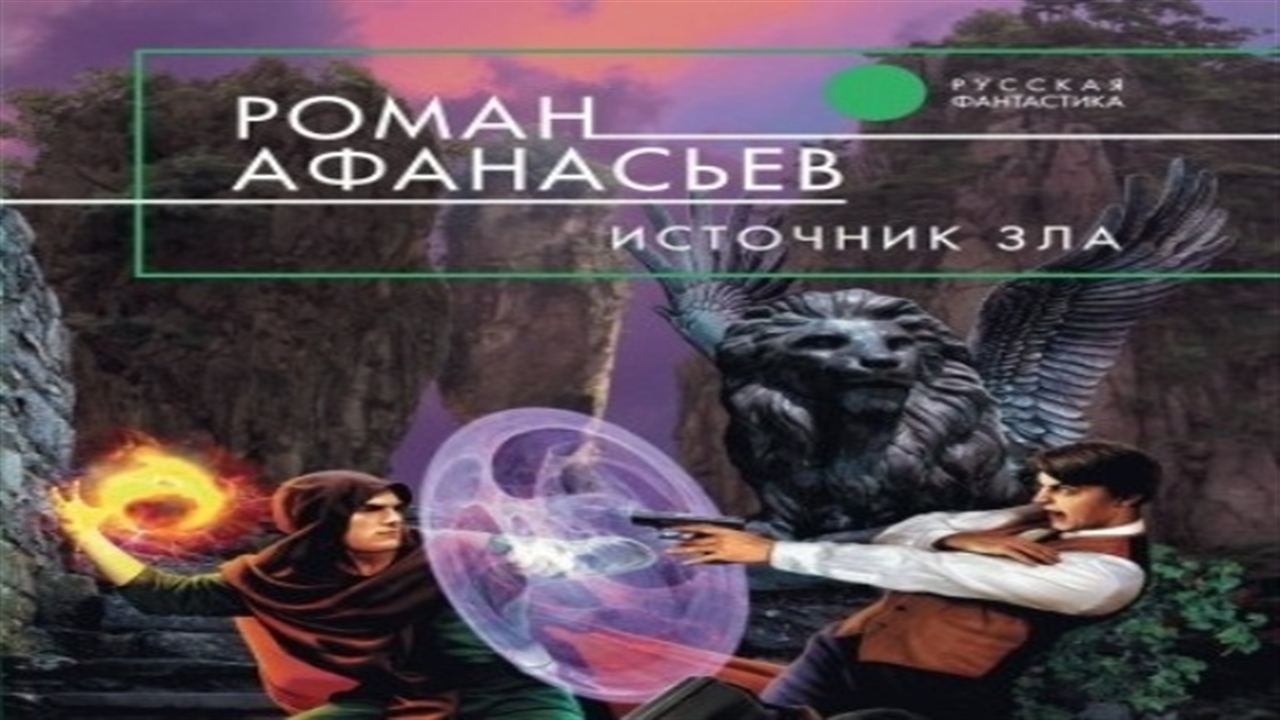 РУССКАЯ ФАНТАСТИКА

РОМАН АФАНАСЬЕВ

ИСТОЧНИК ЗЛА